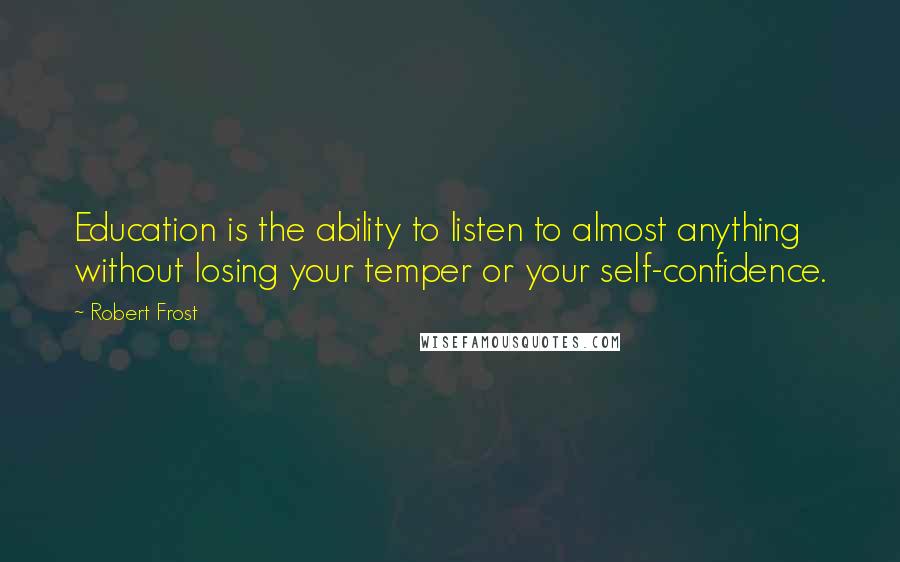 Education is the ability to listen to almost anything without losing your temper or your self-confidence.

~ Robert Frost

WISEFAMOUSQUOTES.COM